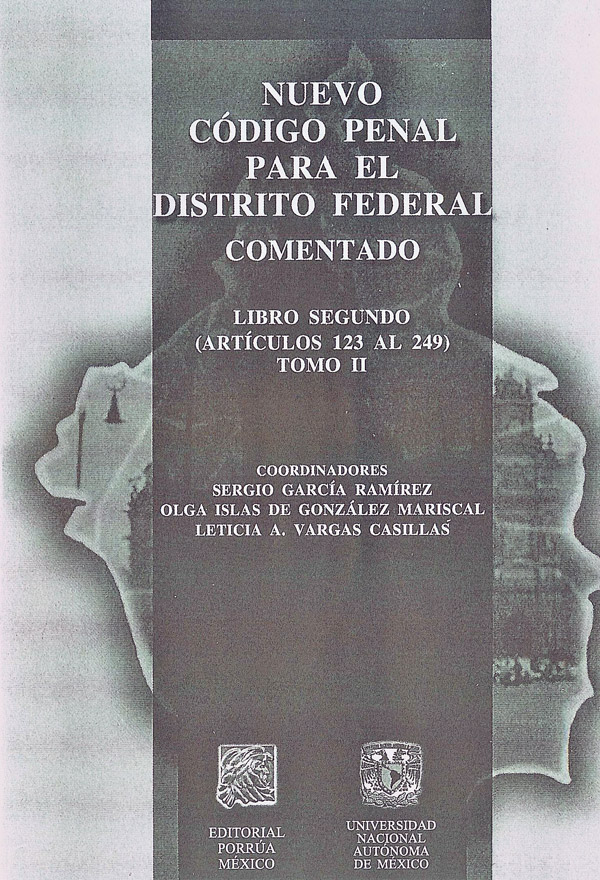 NUEVO
CÓDIGO PENAL
PARA EL
DISTRITO FEDERAL
COMENTADO

LIBRO SEGUNDO
(ARTÍCULOS 123 AL 249)
TOMO II

COORDINADORES
SERGIO GARCÍA RAMÍREZ
OLGA ISLAS DE GONZÁLEZ MARISCAL
LETICIA A. VARGAS CASILLAS

EDITORIAL
PORRÚA
MÉXICO

UNIVERSIDAD
NACIONAL
AUTÓNOMA
DE MÉXICO